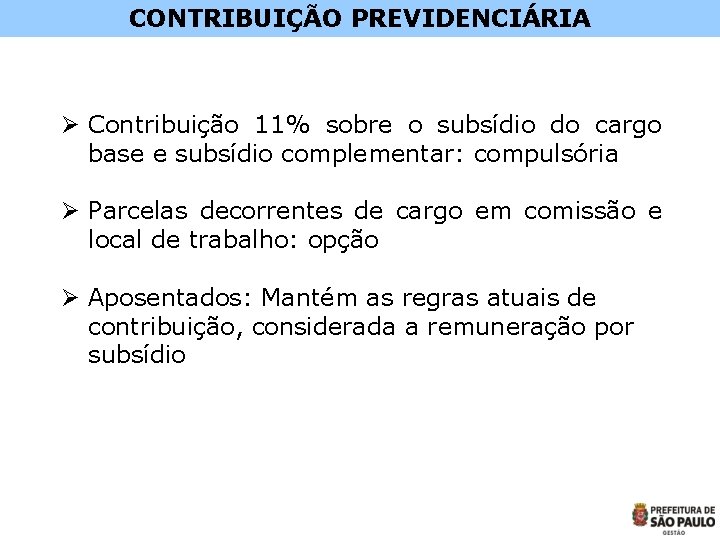 CONTRIBUIÇÃO PREVIDENCIÁRIA

➢ Contribuição 11% sobre o subsídio do cargo base e subsídio complementar: compulsória

➢ Parcelas decorrentes de cargo em comissão e local de trabalho: opção

➢ Aposentados: Mantém as regras atuais de contribuição, considerada a remuneração por subsídio

PREFEITURA DE
SÃO PAULO
GESTÃO